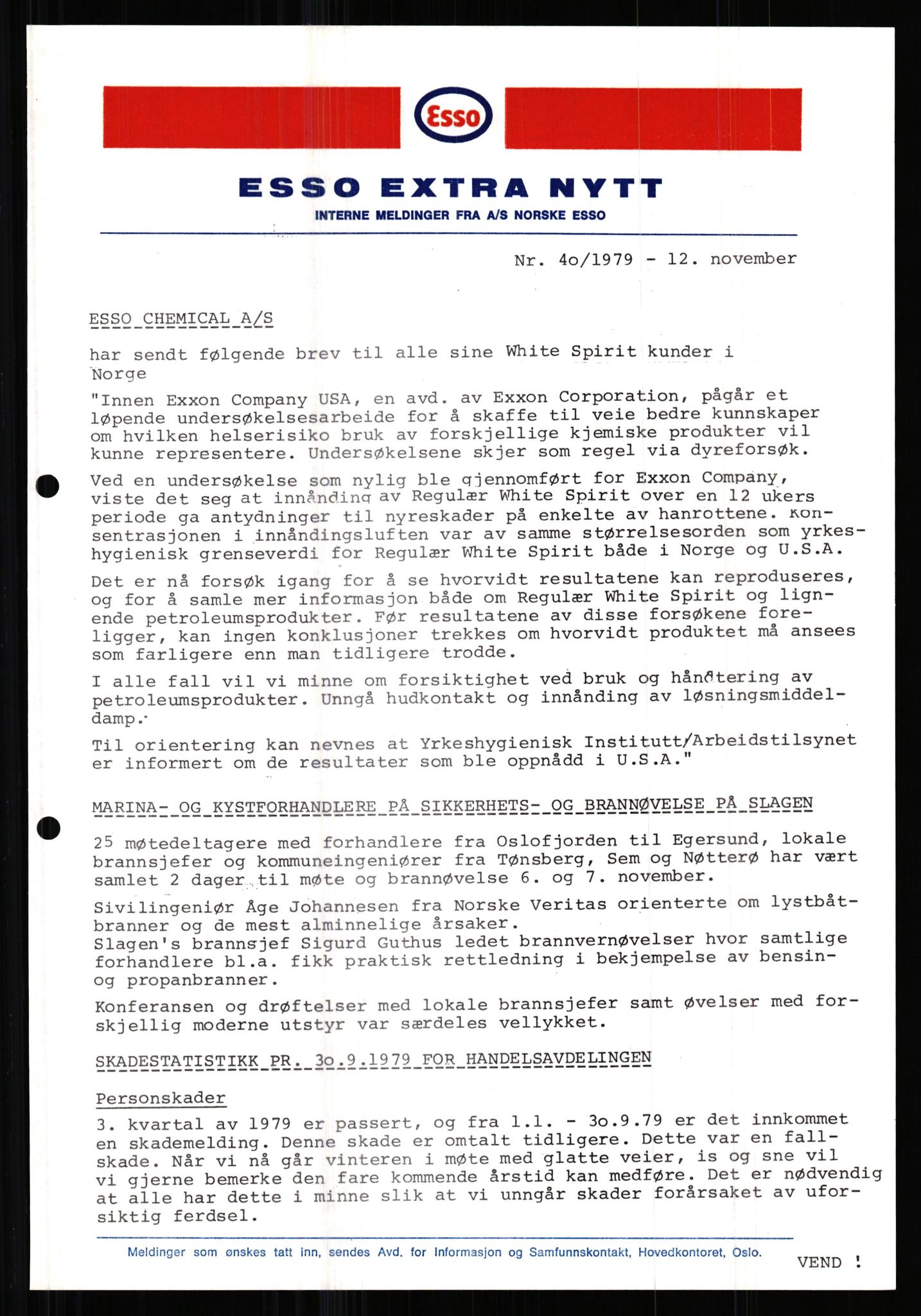 Esso

ESSO EXTRA NYTT

INTERNE MELDINGER FRA A/S NORSKE ESSO

Nr. 4o/1979 - 12. november

ESSO CHEMICAL A/S

har sendt følgende brev til alle sine White Spirit kunder i Norge

"Innen Exxon Company USA, en avd. av Exxon Corporation, pågår et løpende undersøkelsesarbeide for å skaffe til veie bedre kunnskaper om hvilken helserisiko bruk av forskjellige kjemiske produkter vil kunne representere. Undersøkelsene skjer som regel via dyreforsøk.

Ved en undersøkelse som nylig ble gjennomført for Exxon Company, viste det seg at innånding av Regulær White Spirit over en 12 ukers periode ga antydninger til nyreskader på enkelte av hanrottene. Konsentrasjonen i innåndingsluften var av samme størrelsesorden som yrkeshygienisk grenseverdi for Regulær White Spirit både i Norge og U.S.A.

Det er nå forsøk igang for å se hvorvidt resultatene kan reproduseres, og for å samle mer informasjon både om Regulær White Spirit og lignende petroleumsprodukter. Før resultatene av disse forsøkene foreligger, kan ingen konklusjoner trekkes om hvorvidt produktet må ansees som farligere enn man tidligere trodde.

I alle fall vil vi minne om forsiktighet ved bruk og håndtering av petroleumsprodukter. Unngå hudkontakt og innånding av løsningsmiddeldamp.

Til orientering kan nevnes at Yrkeshygienisk Institutt/Arbeidstilsynet er informert om de resultater som ble oppnådd i U.S.A."

MARINA- OG KYSTFORHANDLERE PÅ SIKKERHETS- OG BRANNØVELSE PÅ SLAGEN

25 møtedeltagere med forhandlere fra Oslofjorden til Egersund, lokale brannsjefer og kommuneingeniører fra Tønsberg, Sem og Nøtterø har vært samlet 2 dager til møte og brannøvelse 6. og 7. november.

Sivilingeniør Åge Johannesen fra Norske Veritas orienterte om lystbåtbranner og de mest alminnelige årsaker.
Slagen's brannsjef Sigurd Guthus ledet brannvernøvelser hvor samtlige forhandlere bl.a. fikk praktisk rettledning i bekjempelse av bensin- og propanbranner.

Konferansen og drøftelser med lokale brannsjefer samt øvelser med forskjellig moderne utstyr var særdeles vellykket.

SKADESTATISTIKK PR. 3o.9.1979 FOR HANDELSAVDELINGEN

Personskader
3. kvartal av 1979 er passert, og fra 1.1. - 3o.9.79 er det innkommet en skademelding. Denne skade er omtalt tidligere. Dette var en fallskade. Når vi nå går vinteren i møte med glatte veier, is og sne vil vi gjerne bemerke den fare kommende årstid kan medføre. Det er nødvendig at alle har dette i minne slik at vi unngår skader forårsaket av uforsiktig ferdsel.

Meldinger som ønskes tatt inn, sendes Avd. for Informasjon og Samfunnskontakt, Hovedkontoret, Oslo.

VEND !